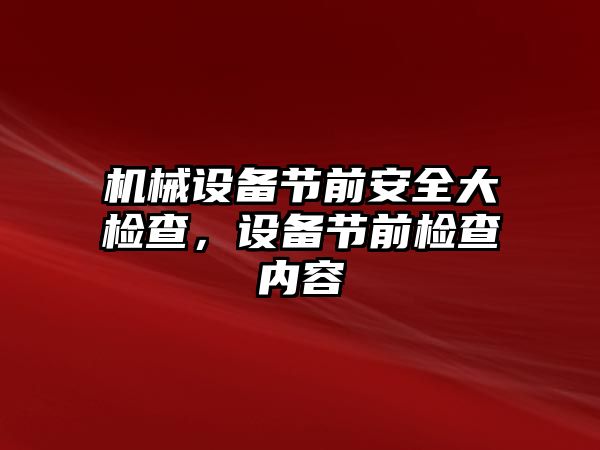 机械设备节前安全大检查，设备节前检查内容